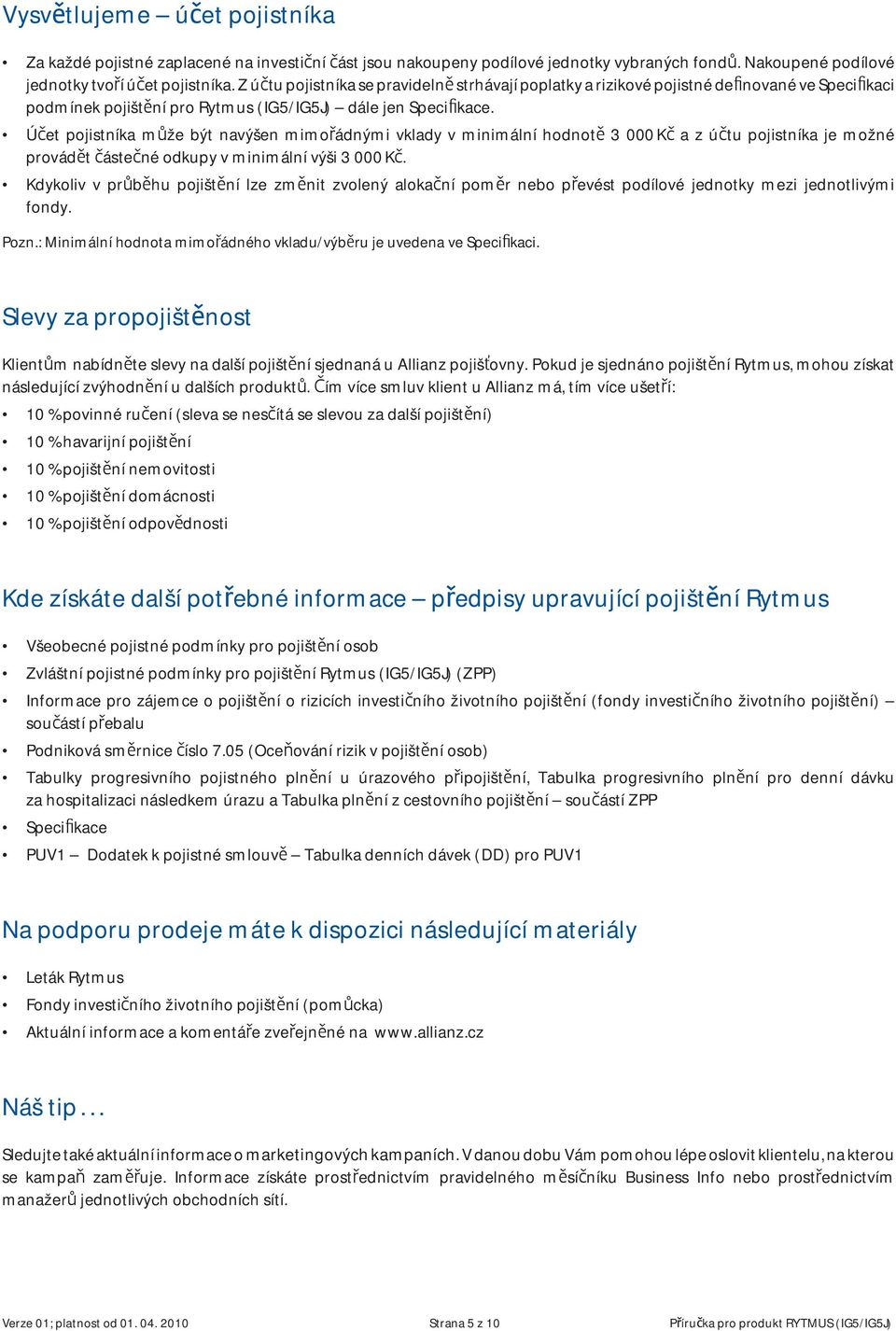 Vysvětlujeme – účet pojistníka

• Za každé pojistné zaplacené na investiční část jsou nakoupeny podílové jednotky vybraných fondů. Nakoupené podílové jednotky tvoří účet pojistníka. Z účtu pojistníka se pravidelně strhávají poplatky a rizikové pojistné definované ve Specifikaci podmínek pojištění pro Rytmus (IG5/IG5J) – dále jen Specifikace.
• Účet pojistníka může být navýšen mimořádnými vklady v minimální hodnotě 3 000 Kč a z účtu pojistníka je možné provádět částečné odkupy v minimální výši 3 000 Kč.
• Kdykoliv v průběhu pojištění lze změnit zvolený alokační poměr nebo převést podílové jednotky mezi jednotlivými fondy.

Pozn.: Minimální hodnota mimořádného vkladu/výběru je uvedena ve Specifikaci.

Slevy za propojištěnost

Klientům nabídněte slevy na další pojištění sjednaná u Allianz pojišťovny. Pokud je sjednáno pojištění Rytmus, mohou získat následující zvýhodnění u dalších produktů. Čím více smluv klient u Allianz má, tím více ušetří:

• 10 % povinné ručení (sleva se nesčítá se slevou za další pojištění)
• 10 % havarijní pojištění
• 10 % pojištění nemovitosti
• 10 % pojištění domácnosti
• 10 % pojištění odpovědnosti

Kde získáte další potřebné informace – předpisy upravující pojištění Rytmus

• Všeobecné pojistné podmínky pro pojištění osob
• Zvláštní pojistné podmínky pro pojištění Rytmus (IG5/IG5J) (ZPP)
• Informace pro zájemce o pojištění o rizicích investičního životního pojištění (fondy investičního životního pojištění) – součástí přebalu
• Podniková směrnice číslo 7.05 (Oceňování rizik v pojištění osob)
• Tabulky progresivního pojistného plnění u úrazového připojištění, Tabulka progresivního plnění pro denní dávku za hospitalizaci následkem úrazu a Tabulka plnění z cestovního pojištění – součástí ZPP
• Specifikace
• PUV1 – Dodatek k pojistné smlouvě – Tabulka denních dávek (DD) pro PUV1

Na podporu prodeje máte k dispozici následující materiály

• Leták Rytmus
• Fondy investičního životního pojištění (pomůcka)
• Aktuální informace a komentáře zveřejněné na www.allianz.cz

Náš tip...

Sledujte také aktuální informace o marketingových kampaních. V danou dobu Vám pomohou lépe oslovit klientelu, na kterou se kampaň zaměřuje. Informace získáte prostřednictvím pravidelného měsíčníku Business Info nebo prostřednictvím manažerů jednotlivých obchodních sítí.

Verze 01; platnost od 01. 04. 2010 Strana 5 z 10 Příručka pro produkt RYTMUS (IG5/IG5J)